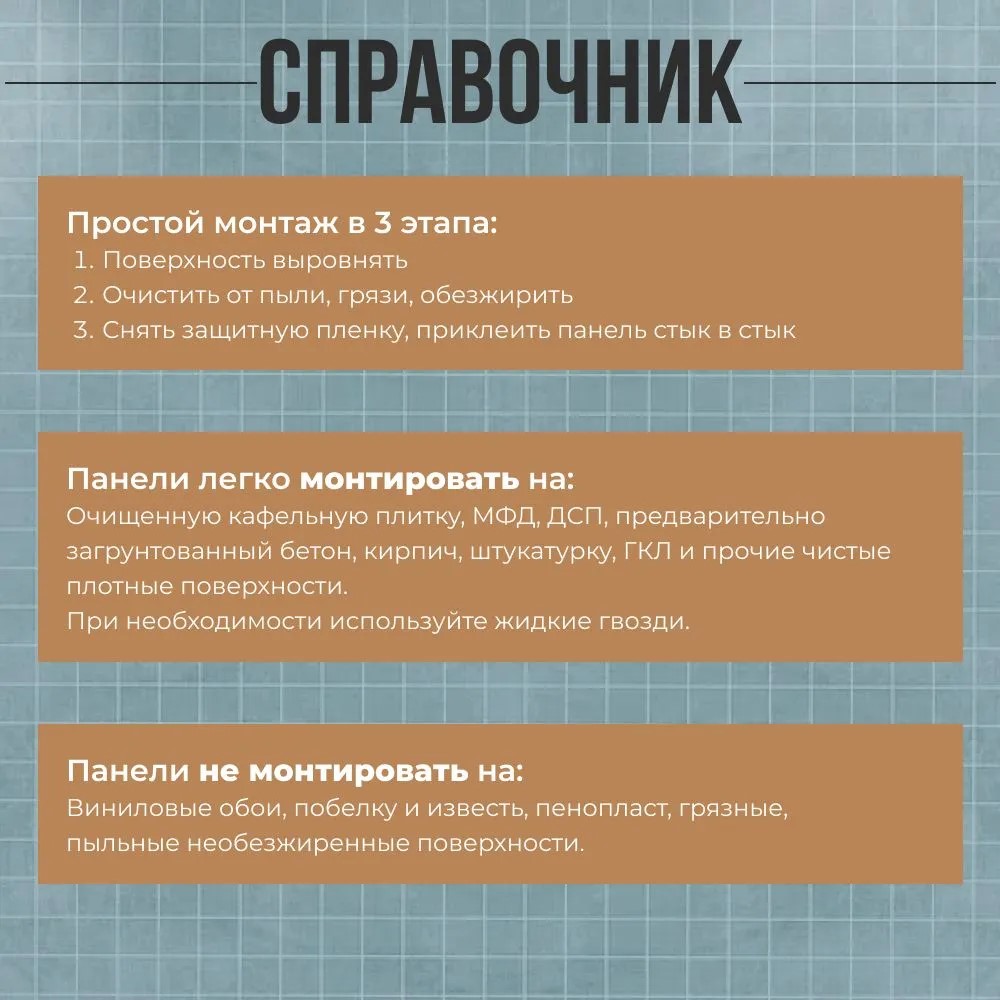 СПРАВОЧНИК

Простой монтаж в 3 этапа:
1. Поверхность выровнять
2. Очистить от пыли, грязи, обезжирить
3. Снять защитную пленку, приклеить панель стык в стык

Панели легко монтировать на:
Очищенную кафельную плитку, МФД, ДСП, предварительно загрунтованный бетон, кирпич, штукатурку, ГКЛ и прочие чистые плотные поверхности.
При необходимости используйте жидкие гвозди.

Панели не монтировать на:
Виниловые обои, побелку и известь, пенопласт, грязные, пыльные необезжиренные поверхности.